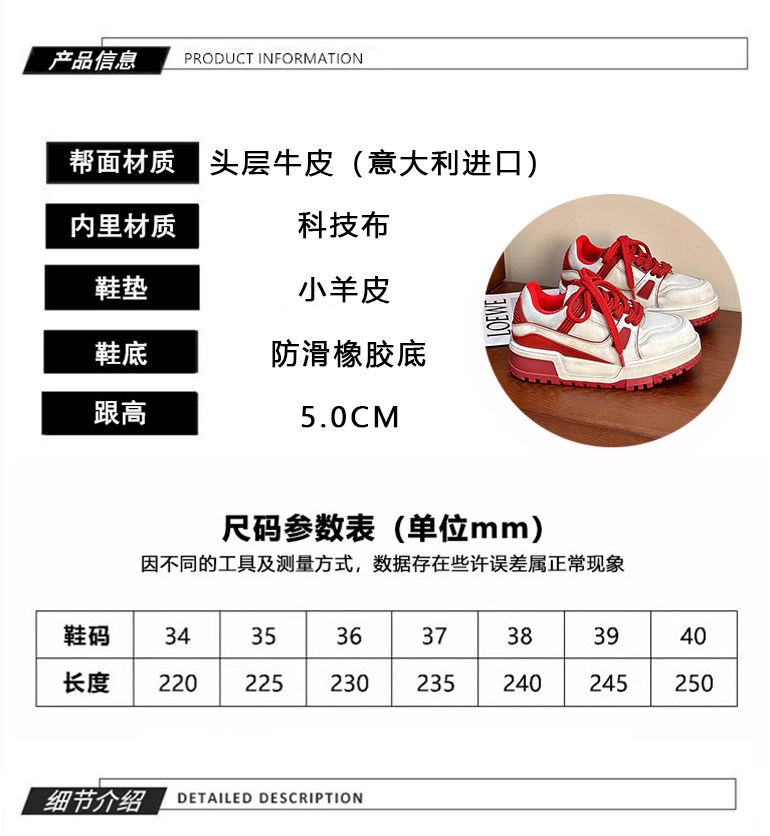 产品信息 PRODUCT INFORMATION

帮面材质 头层牛皮（意大利进口）

内里材质 科技布

鞋垫 小羊皮

鞋底 防滑橡胶底

跟高 5.0CM

LOEWE

尺码参数表（单位mm）

因不同的工具及测量方式，数据存在些许误差属正常现象

| 鞋码 | 34 | 35 | 36 | 37 | 38 | 39 | 40 |
|---|---|---|---|---|---|---|---|
| 长度 | 220 | 225 | 230 | 235 | 240 | 245 | 250 |

细节介绍 DETAILED DESCRIPTION